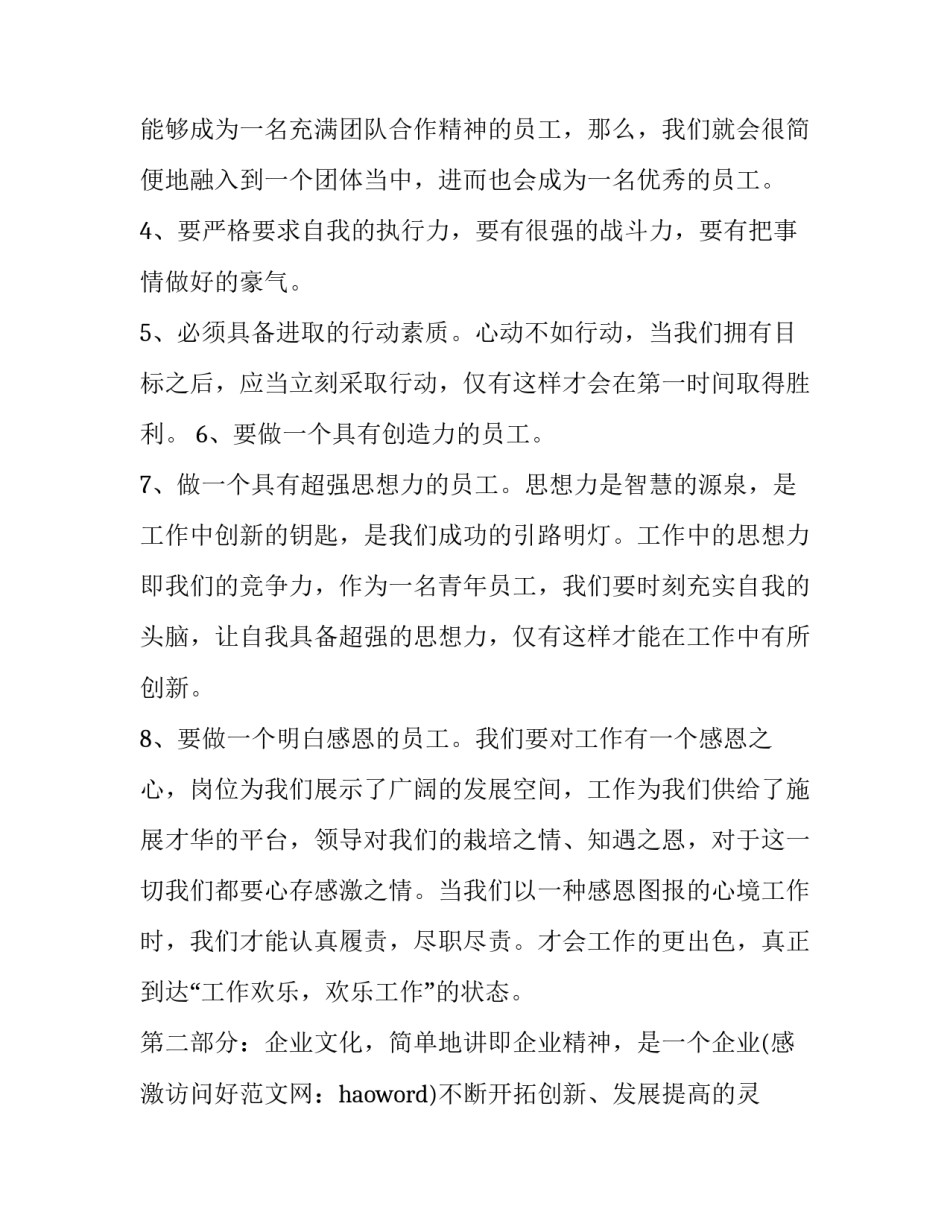 能够成为一名充满团队合作精神的员工，那么，我们就会很简便地融入到一个团体当中，进而也会成为一名优秀的员工。

4、要严格要求自我的执行力，要有很强的战斗力，要有把事情做好的豪气。

5、必须具备进取的行动素质。心动不如行动，当我们拥有目标之后，应当立刻采取行动，仅有这样才会在第一时间取得胜利。 6、要做一个具有创造力的员工。

7、做一个具有超强思想力的员工。思想力是智慧的源泉，是工作中创新的钥匙，是我们成功的引路明灯。工作中的思想力即我们的竞争力，作为一名青年员工，我们要时刻充实自我的头脑，让自我具备超强的思想力，仅有这样才能在工作中有所创新。

8、要做一个明白感恩的员工。我们要对工作有一个感恩之心，岗位为我们展示了广阔的发展空间，工作为我们供给了施展才华的平台，领导对我们的栽培之情、知遇之恩，对于这一切我们都要心存感激之情。当我们以一种感恩图报的心境工作时，我们才能认真履责，尽职尽责。才会工作的更出色，真正到达“工作欢乐，欢乐工作”的状态。

第二部分：企业文化，简单地讲即企业精神，是一个企业(感激访问好范文网：haoword)不断开拓创新、发展提高的灵